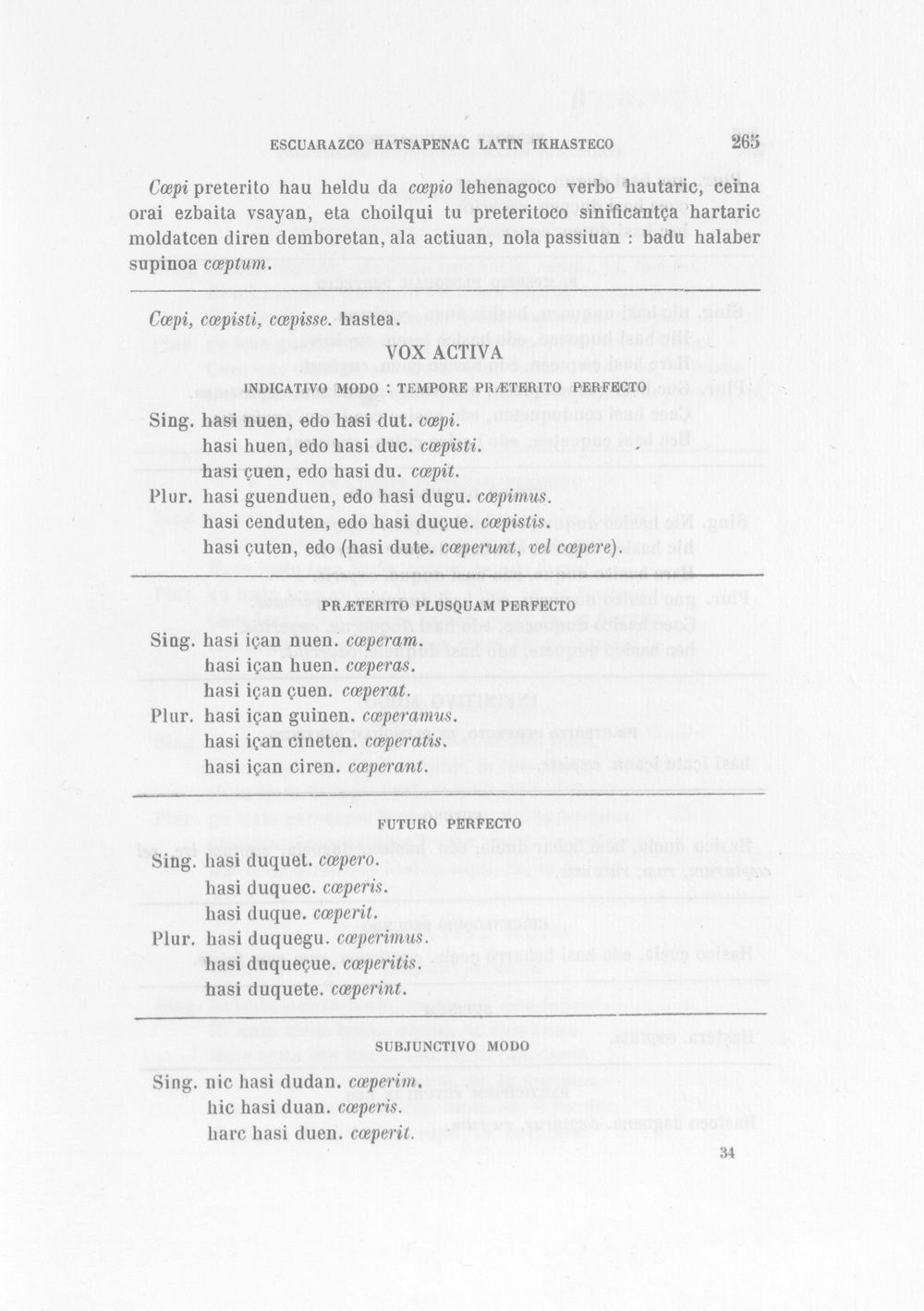 ESCUARAZCO HATSAPENAC LATIN IKHASTECO 265

Cœpi preterito hau heldu da cœpio lehenagoco verbo hautaric, ceina orai ezbaita vsayan, eta choilqui tu preteritoco sinificantça hartaric moldatcen diren demboretan, ala actiuan, nola passiuan : badu halaber supinoa cœptum.

Cœpi, cœpisti, cœpisse. hastea.

VOX ACTIVA

INDICATIVO MODO : TEMPORE PRÆTERITO PERFECTO

Sing. hasi nuen, edo hasi dut. cœpi.
hasi huen, edo hasi duc. cœpisti.
hasi çuen, edo hasi du. cœpit.
Plur. hasi guenduen, edo hasi dugu. cœpimus.
hasi cenduten, edo hasi duçue. cœpistis.
hasi çuten, edo (hasi dute. cœperunt, vel cœpere).

PRÆTERITO PLUSQUAM PERFECTO

Sing. hasi içan nuen. cœperam.
hasi içan huen. cœperas.
hasi içan çuen. cœperat.
Plur. hasi içan guinen. cœperamus.
hasi içan cineten. cœperatis.
hasi içan ciren. cœperant.

FUTURO PERFECTO

Sing. hasi duquet. cœpero.
hasi duquec. cœperis.
hasi duque. cœperit.
Plur. hasi duquegu. cœperimus.
hasi duqueçue. cœperitis.
hasi duquete. cœperint.

SUBJUNCTIVO MODO

Sing. nic hasi dudan. cœperim.
hic hasi duan. cœperis.
harc hasi duen. cœperit.

34